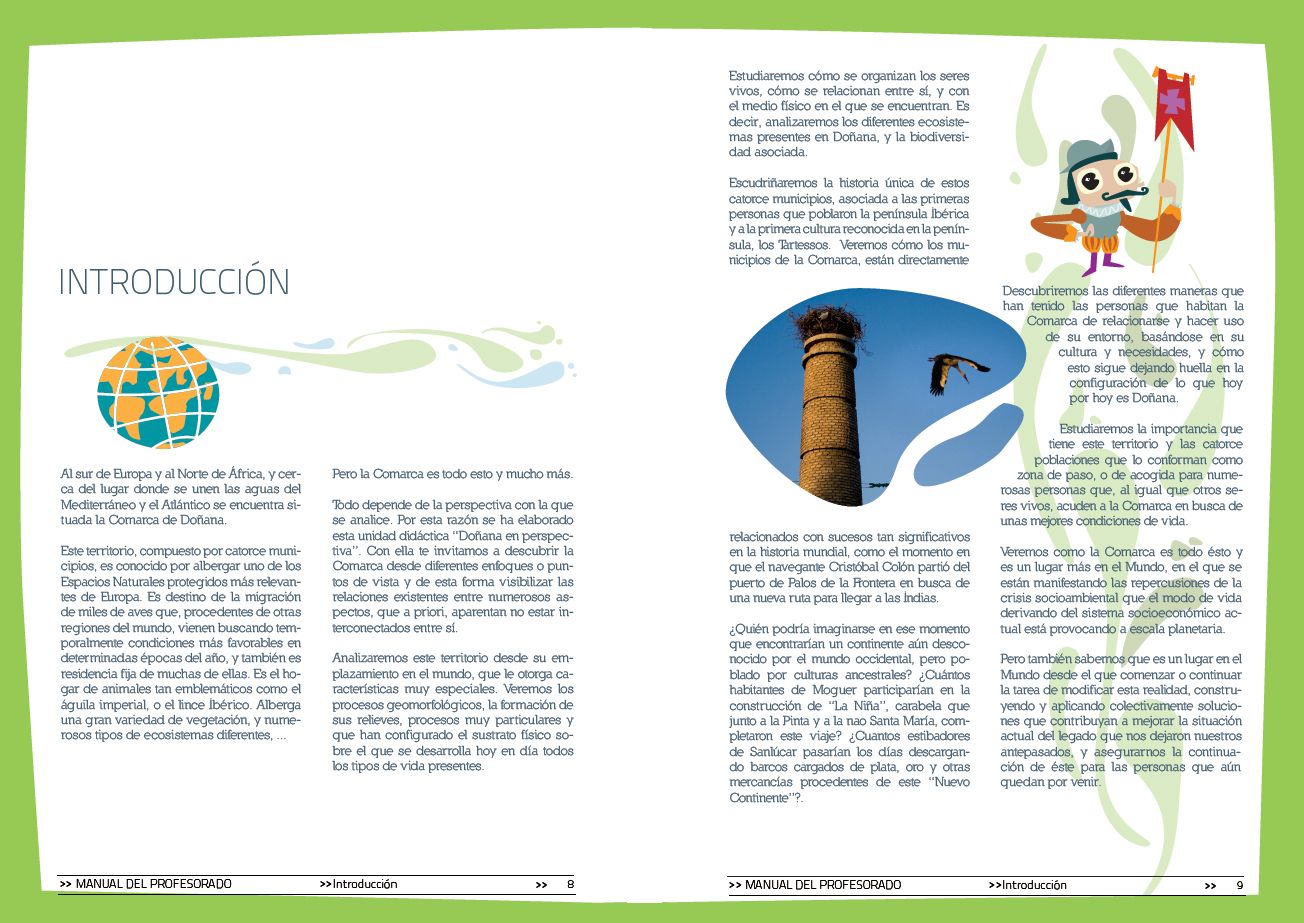 INTRODUCCIÓN

Al sur de Europa y al Norte de África, y cerca del lugar donde se unen las aguas del Mediterráneo y el Atlántico se encuentra situada la Comarca de Doñana.

Este territorio, compuesto por catorce municipios, es conocido por albergar uno de los Espacios Naturales protegidos más relevantes de Europa. Es destino de la migración de miles de aves que, procedentes de otras regiones del mundo, vienen buscando temporalmente condiciones más favorables en determinadas épocas del año, y también es residencia fija de muchas de ellas. Es el hogar de animales tan emblemáticos como el águila imperial, o el lince Ibérico. Alberga una gran variedad de vegetación, y numerosos tipos de ecosistemas diferentes, ...

Pero la Comarca es todo esto y mucho más.

Todo depende de la perspectiva con la que se analice. Por esta razón se ha elaborado esta unidad didáctica "Doñana en perspectiva". Con ella te invitamos a descubrir la Comarca desde diferentes enfoques o puntos de vista y de esta forma visibilizar las relaciones existentes entre numerosos aspectos, que a priori, aparentan no estar interconectados entre sí.

Analizaremos este territorio desde su emplazamiento en el mundo, que le otorga características muy especiales. Veremos los procesos geomorfológicos, la formación de sus relieves, procesos muy particulares y que han configurado el sustrato físico sobre el que se desarrolla hoy en día todos los tipos de vida presentes.

>> MANUAL DEL PROFESORADO >>Introducción >> 8

Estudiaremos cómo se organizan los seres vivos, cómo se relacionan entre sí, y con el medio físico en el que se encuentran. Es decir, analizaremos los diferentes ecosistemas presentes en Doñana, y la biodiversidad asociada.

Escudriñaremos la historia única de estos catorce municipios, asociada a las primeras personas que poblaron la península Ibérica y a la primera cultura reconocida en la península, los Tartessos. Veremos cómo los municipios de la Comarca, están directamente relacionados con sucesos tan significativos en la historia mundial, como el momento en que el navegante Cristóbal Colón partió del puerto de Palos de la Frontera en busca de una nueva ruta para llegar a las Indias.

¿Quién podría imaginarse en ese momento que encontrarían un continente aún desconocido por el mundo occidental, pero poblado por culturas ancestrales? ¿Cuántos habitantes de Moguer participarían en la construcción de "La Niña", carabela que junto a la Pinta y a la nao Santa María, completaron este viaje? ¿Cuantos estibadores de Sanlúcar pasarían los días descargando barcos cargados de plata, oro y otras mercancías procedentes de este "Nuevo Continente"?.

Descubriremos las diferentes maneras que han tenido las personas que habitan la Comarca de relacionarse y hacer uso de su entorno, basándose en su cultura y necesidades, y cómo esto sigue dejando huella en la configuración de lo que hoy por hoy es Doñana.

Estudiaremos la importancia que tiene este territorio y las catorce poblaciones que lo conforman como zona de paso, o de acogida para numerosas personas que, al igual que otros seres vivos, acuden a la Comarca en busca de unas mejores condiciones de vida.

Veremos como la Comarca es todo ésto y es un lugar más en el Mundo, en el que se están manifestando las repercusiones de la crisis socioambiental que el modo de vida derivando del sistema socioeconómico actual está provocando a escala planetaria.

Pero también sabemos que es un lugar en el Mundo desde el que comenzar o continuar la tarea de modificar esta realidad, construyendo y aplicando colectivamente soluciones que contribuyan a mejorar la situación actual del legado que nos dejaron nuestros antepasados, y asegurarnos la continuación de éste para las personas que aún quedan por venir.

>> MANUAL DEL PROFESORADO >>Introducción >> 9